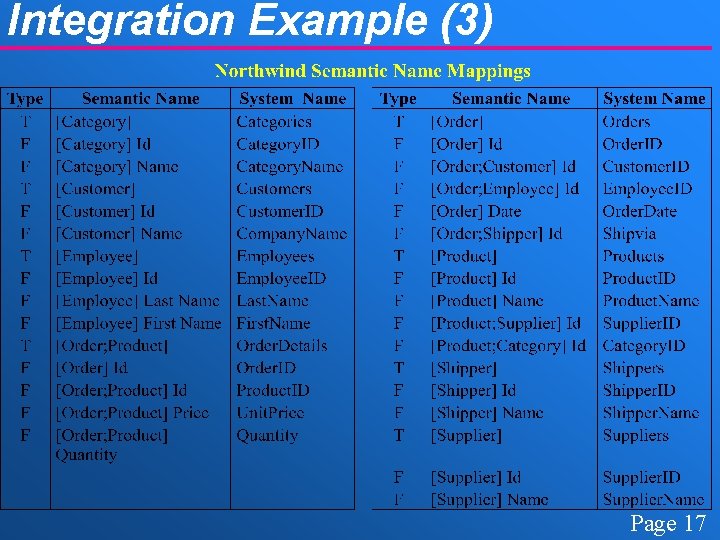 Integration Example (3)

Northwind Semantic Name Mappings

| Type | Semantic Name | System Name |
|---|---|---|
| T | [Category] | Categories |
| F | [Category] Id | CategoryID |
| F | [Category] Name | CategoryName |
| T | [Customer] | Customers |
| F | [Customer] Id | CustomerID |
| F | [Customer] Name | CompanyName |
| T | [Employee] | Employees |
| F | [Employee] Id | EmployeeID |
| F | [Employee] Last Name | LastName |
| F | [Employee] First Name | FirstName |
| T | [Order;Product] | OrderDetails |
| F | [Order] Id | OrderID |
| F | [Order;Product] Id | ProductID |
| F | [Order;Product] Price | UnitPrice |
| F | [Order;Product] Quantity | Quantity |

| Type | Semantic Name | System Name |
|---|---|---|
| T | [Order] | Orders |
| F | [Order] Id | OrderID |
| F | [Order;Customer] Id | CustomerID |
| F | [Order;Employee] Id | EmployeeID |
| F | [Order] Date | OrderDate |
| F | [Order;Shipper] Id | Shipvia |
| T | [Product] | Products |
| F | [Product] Id | ProductID |
| F | [Product] Name | ProductName |
| F | [Product;Supplier] Id | SupplierID |
| F | [Product;Category] Id | CategoryID |
| T | [Shipper] | Shippers |
| F | [Shipper] Id | ShipperID |
| F | [Shipper] Name | ShipperName |
| T | [Supplier] | Suppliers |
| F | [Supplier] Id | SupplierID |
| F | [Supplier] Name | SupplierName |

Page 17